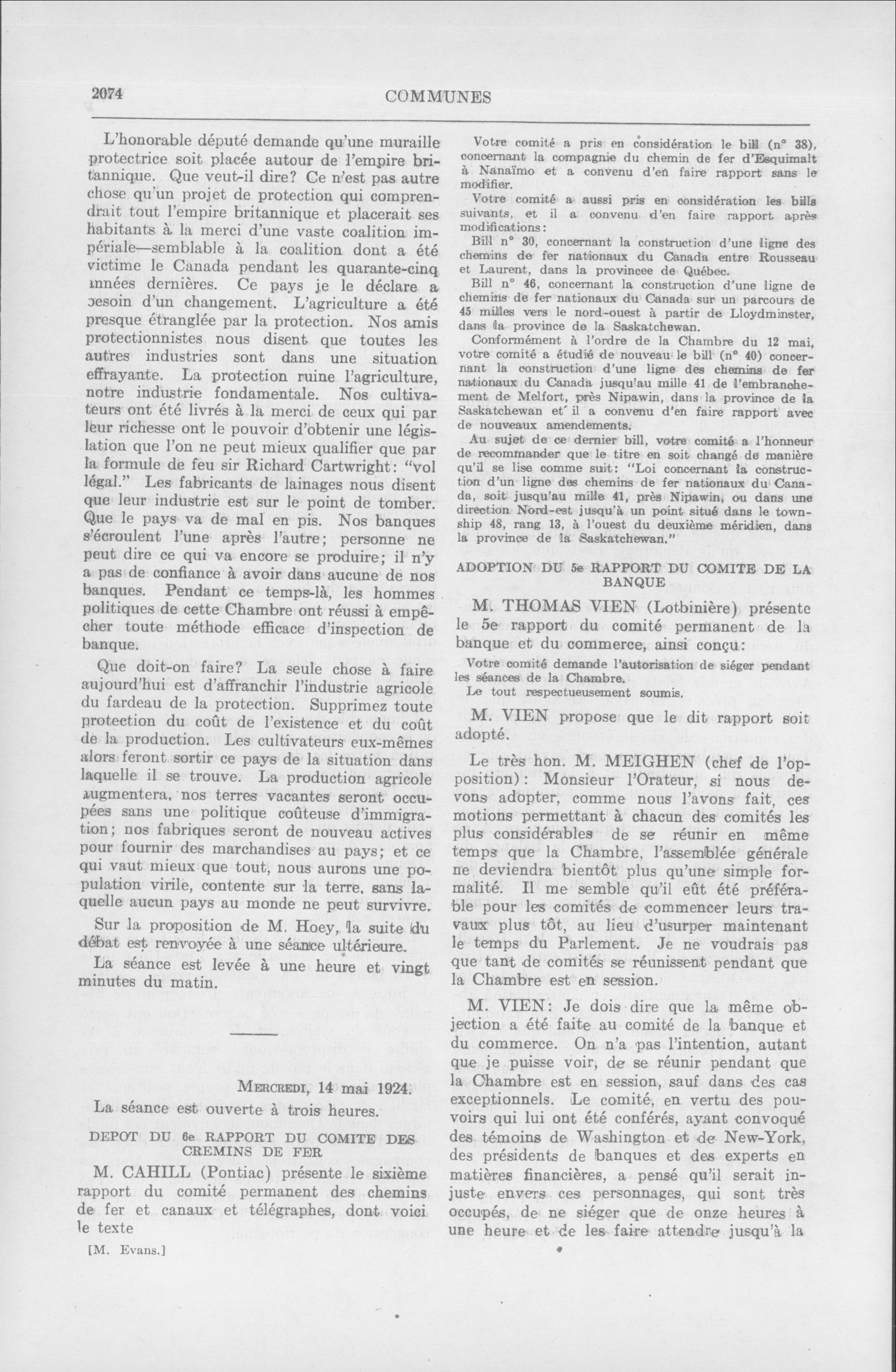 2074

COMMUNES

L'honorable député demande qu'une muraille protectrice soit placée autour de l'empire britannique. Que veut-il dire? Ce n'est pas autre chose qu'un projet de protection qui comprendrait tout l'empire britannique et placerait ses habitants à la merci d'une vaste coalition impériale—semblable à la coalition dont a été victime le Canada pendant les quarante-cinq années dernières. Ce pays je le déclare a besoin d'un changement. L'agriculture a été presque étranglée par la protection. Nos amis protectionnistes nous disent que toutes les autres industries sont dans une situation effrayante. La protection ruine l'agriculture, notre industrie fondamentale. Nos cultivateurs ont été livrés à la merci de ceux qui par leur richesse ont le pouvoir d'obtenir une législation que l'on ne peut mieux qualifier que par la formule de feu sir Richard Cartwright: "vol légal." Les fabricants de lainages nous disent que leur industrie est sur le point de tomber. Que le pays va de mal en pis. Nos banques s'écroulent l'une après l'autre; personne ne peut dire ce qui va encore se produire; il n'y a pas de confiance à avoir dans aucune de nos banques. Pendant ce temps-là, les hommes politiques de cette Chambre ont réussi à empêcher toute méthode efficace d'inspection de banque.

Que doit-on faire? La seule chose à faire aujourd'hui est d'affranchir l'industrie agricole du fardeau de la protection. Supprimez toute protection du coût de l'existence et du coût de la production. Les cultivateurs eux-mêmes alors feront sortir ce pays de la situation dans laquelle il se trouve. La production agricole augmentera, nos terres vacantes seront occupées sans une politique coûteuse d'immigration; nos fabriques seront de nouveau actives pour fournir des marchandises au pays; et ce qui vaut mieux que tout, nous aurons une population virile, contente sur la terre, sans laquelle aucun pays au monde ne peut survivre.

Sur la proposition de M. Hoey, la suite du débat est renvoyée à une séance ultérieure.

La séance est levée à une heure et vingt minutes du matin.

MERCREDI, 14 mai 1924.

La séance est ouverte à trois heures.

DEPOT DU 6e RAPPORT DU COMITE DES CREMINS DE FER

M. CAHILL (Pontiac) présente le sixième rapport du comité permanent des chemins de fer et canaux et télégraphes, dont voici le texte

[M. Evans.]

Votre comité a pris en considération le bill (n° 38), concernant la compagnie du chemin de fer d'Esquimalt à Nanaïmo et a convenu d'en faire rapport sans le modifier.

Votre comité a aussi pris en considération les bills suivants, et il a convenu d'en faire rapport après modifications:

Bill n° 30, concernant la construction d'une ligne des chemins de fer nationaux du Canada entre Rousseau et Laurent, dans la provincee de Québec.

Bill n° 46, concernant la construction d'une ligne de chemins de fer nationaux du Canada sur un parcours de 45 milles vers le nord-ouest à partir de Lloydminster, dans la province de la Saskatchewan.

Conformément à l'ordre de la Chambre du 12 mai, votre comité a étudié de nouveau le bill (n° 40) concernant la construction d'une ligne des chemins de fer nationaux du Canada jusqu'au mille 41 de l'embranchement de Melfort, près Nipawin, dans la province de la Saskatchewan et il a convenu d'en faire rapport avec de nouveaux amendements.

Au sujet de ce dernier bill, votre comité a l'honneur de recommander que le titre en soit changé de manière qu'il se lise comme suit: "Loi concernant la construction d'un ligne des chemins de fer nationaux du Canada, soit jusqu'au mille 41, près Nipawin, ou dans une direction Nord-est jusqu'à un point situé dans le township 48, rang 13, à l'ouest du deuxième méridien, dans la province de la Saskatchewan."

ADOPTION DU 5e RAPPORT DU COMITE DE LA BANQUE

M. THOMAS VIEN (Lotbinière) présente le 5e rapport du comité permanent de la banque et du commerce, ainsi conçu:

Votre comité demande l'autorisation de siéger pendant les séances de la Chambre.

Le tout respectueusement soumis.

M. VIEN propose que le dit rapport soit adopté.

Le très hon. M. MEIGHEN (chef de l'opposition): Monsieur l'Orateur, si nous devons adopter, comme nous l'avons fait, ces motions permettant à chacun des comités les plus considérables de se réunir en même temps que la Chambre, l'assemblée générale ne deviendra bientôt plus qu'une simple formalité. Il me semble qu'il eût été préférable pour les comités de commencer leurs travaux plus tôt, au lieu d'usurper maintenant le temps du Parlement. Je ne voudrais pas que tant de comités se réunissent pendant que la Chambre est en session.

M. VIEN: Je dois dire que la même objection a été faite au comité de la banque et du commerce. On n'a pas l'intention, autant que je puisse voir, de se réunir pendant que la Chambre est en session, sauf dans des cas exceptionnels. Le comité, en vertu des pouvoirs qui lui ont été conférés, ayant convoqué des témoins de Washington et de New-York, des présidents de banques et des experts en matières financières, a pensé qu'il serait injuste envers ces personnages, qui sont très occupés, de ne siéger que de onze heures à une heure et de les faire attendre jusqu'à la